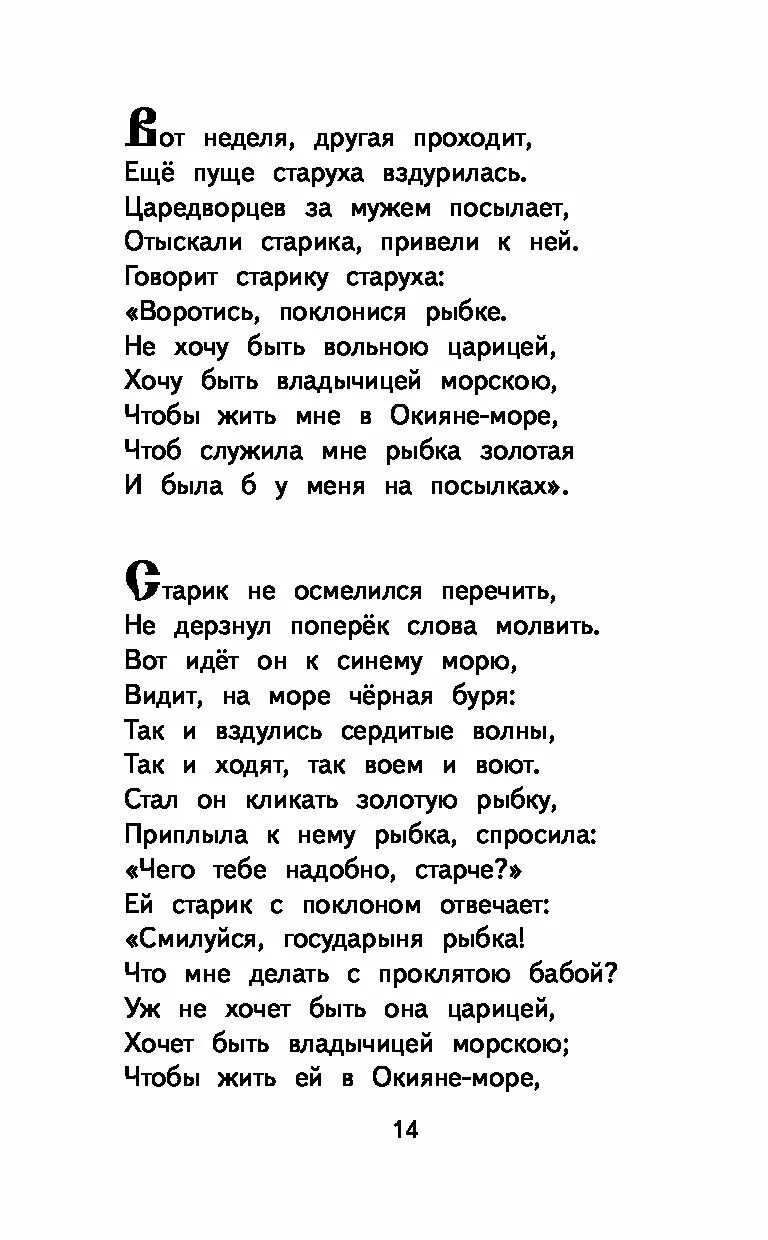 Вот неделя, другая проходит,
Ещё пуще старуха вздурилась.
Царедворцев за мужем посылает,
Отыскали старика, привели к ней.
Говорит старику старуха:
«Воротись, поклонися рыбке.
Не хочу быть вольною царицей,
Хочу быть владычицей морскою,
Чтобы жить мне в Окияне-море,
Чтоб служила мне рыбка золотая
И была б у меня на посылках».

Старик не осмелился перечить,
Не дерзнул поперёк слова молвить.
Вот идёт он к синему морю,
Видит, на море чёрная буря:
Так и вздулись сердитые волны,
Так и ходят, так воем и воют.
Стал он кликать золотую рыбку,
Приплыла к нему рыбка, спросила:
«Чего тебе надобно, старче?»
Ей старик с поклоном отвечает:
«Смилуйся, государыня рыбка!
Что мне делать с проклятою бабой?
Уж не хочет быть она царицей,
Хочет быть владычицей морскою;
Чтобы жить ей в Окияне-море,

14